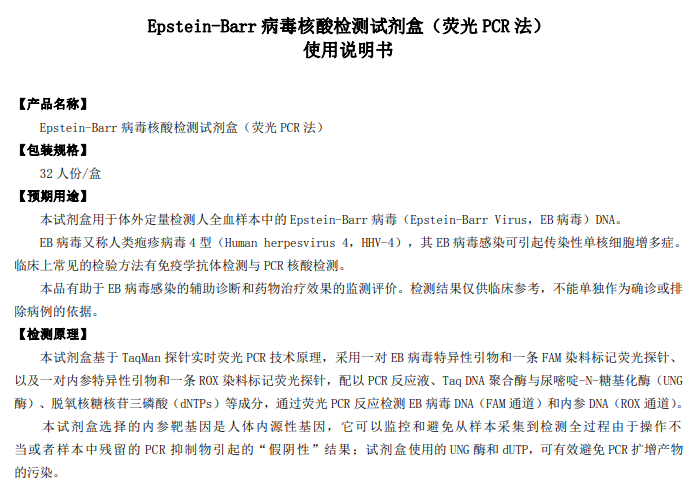 Epstein-Barr病毒核酸检测试剂盒（荧光PCR法）
使用说明书

【产品名称】
Epstein-Barr病毒核酸检测试剂盒（荧光PCR法）

【包装规格】
32人份/盒

【预期用途】
本试剂盒用于体外定量检测人全血样本中的Epstein-Barr病毒（Epstein-Barr Virus，EB病毒）DNA。

EB病毒又称人类疱疹病毒4型（Human herpesvirus 4，HHV-4），其EB病毒感染可引起传染性单核细胞增多症。临床上常见的检验方法有免疫学抗体检测与PCR核酸检测。

本品有助于EB病毒感染的辅助诊断和药物治疗效果的监测评价。检测结果仅供临床参考，不能单独作为确诊或排除病例的依据。

【检测原理】
本试剂盒基于TaqMan探针实时荧光PCR技术原理，采用一对EB病毒特异性引物和一条FAM染料标记荧光探针、以及一对内参特异性引物和一条ROX染料标记荧光探针，配以PCR反应液、Taq DNA聚合酶与尿嘧啶-N-糖基化酶（UNG酶）、脱氧核糖核苷三磷酸（dNTPs）等成分，通过荧光PCR反应检测EB病毒DNA（FAM通道）和内参DNA（ROX通道）。

本试剂盒选择的内参靶基因是人体内源性基因，它可以监控和避免从样本采集到检测全过程由于操作不当或者样本中残留的PCR抑制物引起的“假阴性”结果；试剂盒使用的UNG酶和dUTP，可有效避免PCR扩增产物的污染。